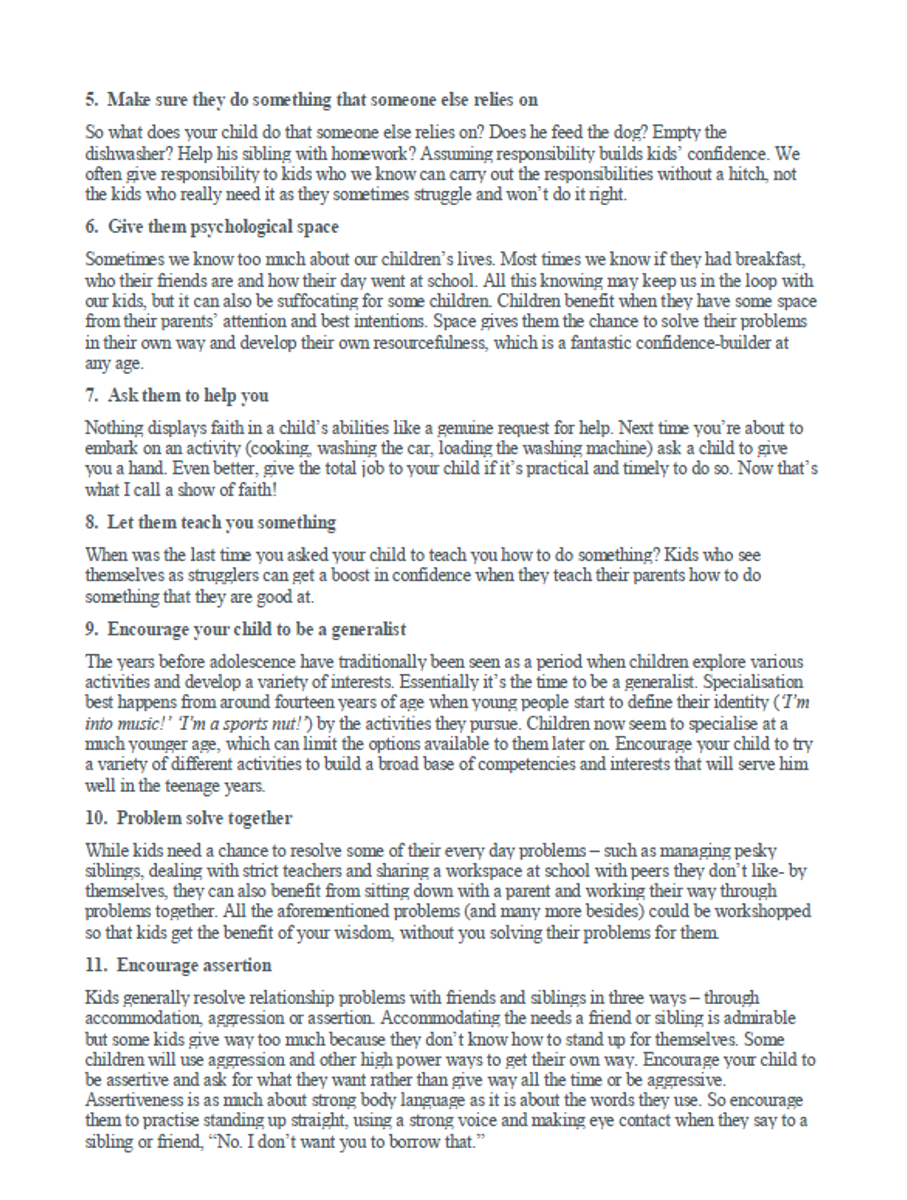 5. Make sure they do something that someone else relies on

So what does your child do that someone else relies on? Does he feed the dog? Empty the dishwasher? Help his sibling with homework? Assuming responsibility builds kids' confidence. We often give responsibility to kids who we know can carry out the responsibilities without a hitch, not the kids who really need it as they sometimes struggle and won't do it right.

6. Give them psychological space

Sometimes we know too much about our children's lives. Most times we know if they had breakfast, who their friends are and how their day went at school. All this knowing may keep us in the loop with our kids, but it can also be suffocating for some children. Children benefit when they have some space from their parents' attention and best intentions. Space gives them the chance to solve their problems in their own way and develop their own resourcefulness, which is a fantastic confidence-builder at any age.

7. Ask them to help you

Nothing displays faith in a child's abilities like a genuine request for help. Next time you're about to embark on an activity (cooking, washing the car, loading the washing machine) ask a child to give you a hand. Even better, give the total job to your child if it's practical and timely to do so. Now that's what I call a show of faith!

8. Let them teach you something

When was the last time you asked your child to teach you how to do something? Kids who see themselves as strugglers can get a boost in confidence when they teach their parents how to do something that they are good at.

9. Encourage your child to be a generalist

The years before adolescence have traditionally been seen as a period when children explore various activities and develop a variety of interests. Essentially it's the time to be a generalist. Specialisation best happens from around fourteen years of age when young people start to define their identity ('I'm into music!' 'I'm a sports nut!') by the activities they pursue. Children now seem to specialise at a much younger age, which can limit the options available to them later on. Encourage your child to try a variety of different activities to build a broad base of competencies and interests that will serve him well in the teenage years.

10. Problem solve together

While kids need a chance to resolve some of their every day problems – such as managing pesky siblings, dealing with strict teachers and sharing a workspace at school with peers they don't like- by themselves, they can also benefit from sitting down with a parent and working their way through problems together. All the aforementioned problems (and many more besides) could be workshopped so that kids get the benefit of your wisdom, without you solving their problems for them.

11. Encourage assertion

Kids generally resolve relationship problems with friends and siblings in three ways – through accommodation, aggression or assertion. Accommodating the needs a friend or sibling is admirable but some kids give way too much because they don't know how to stand up for themselves. Some children will use aggression and other high power ways to get their own way. Encourage your child to be assertive and ask for what they want rather than give way all the time or be aggressive. Assertiveness is as much about strong body language as it is about the words they use. So encourage them to practise standing up straight, using a strong voice and making eye contact when they say to a sibling or friend, "No. I don't want you to borrow that."